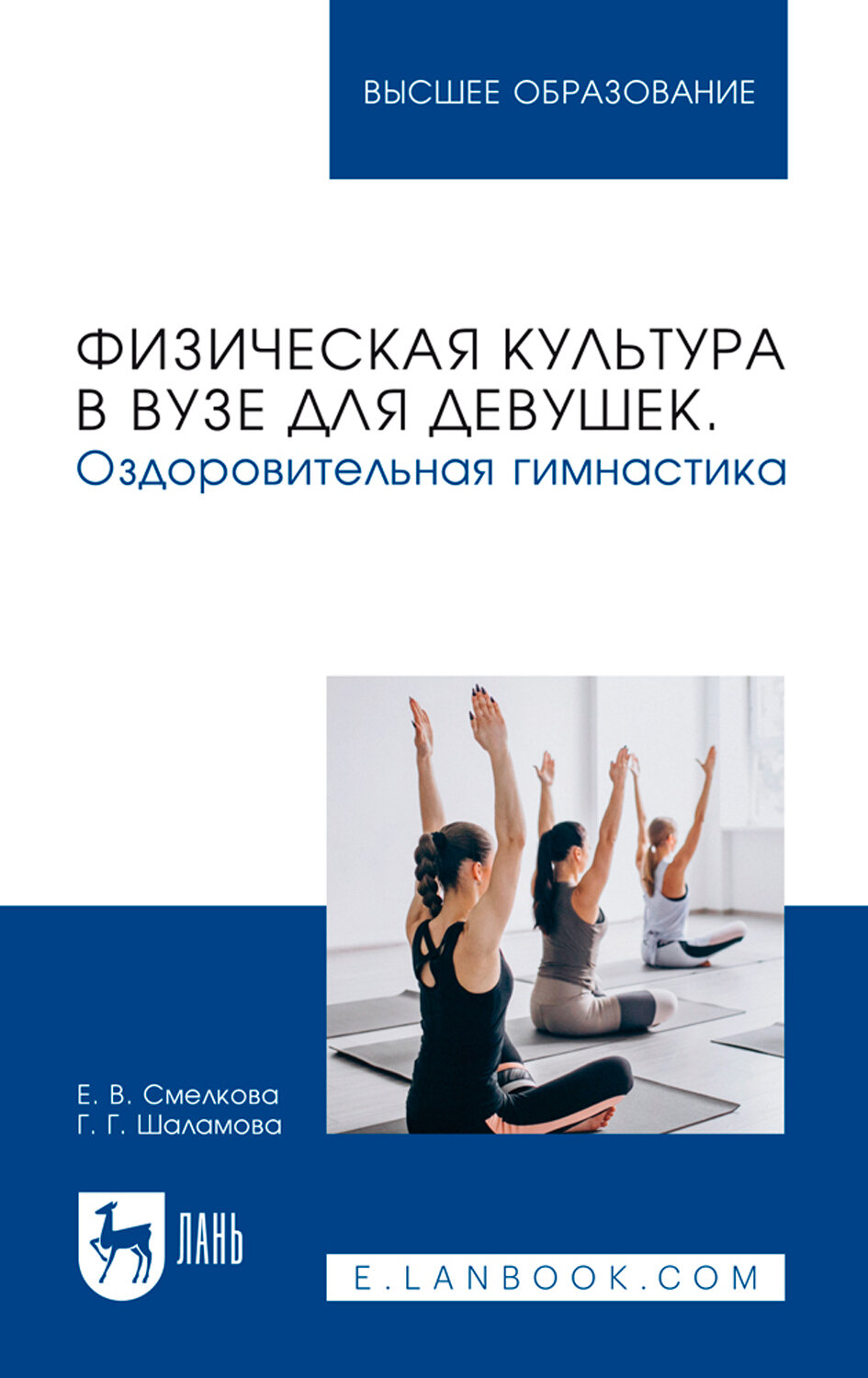 ВЫСШЕЕ ОБРАЗОВАНИЕ

ФИЗИЧЕСКАЯ КУЛЬТУРА В ВУЗЕ ДЛЯ ДЕВУШЕК.
Оздоровительная гимнастика

Е. В. Смелкова
Г. Г. Шаламова

ЛАНЬ

E.LANBOOK.COM